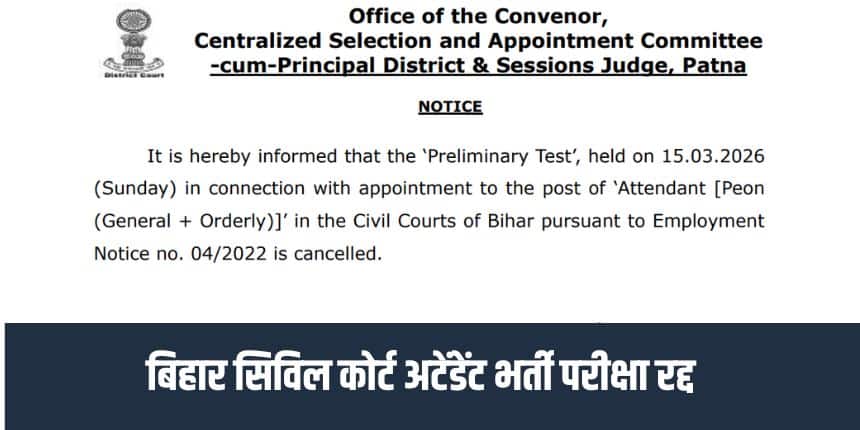 District Court

Office of the Convenor,
Centralized Selection and Appointment Committee
-cum-Principal District & Sessions Judge, Patna

NOTICE

It is hereby informed that the 'Preliminary Test', held on 15.03.2026 (Sunday) in connection with appointment to the post of 'Attendant [Peon (General + Orderly)]' in the Civil Courts of Bihar pursuant to Employment Notice no. 04/2022 is cancelled.

बिहार सिविल कोर्ट अटेंडेंट भर्ती परीक्षा रद्द